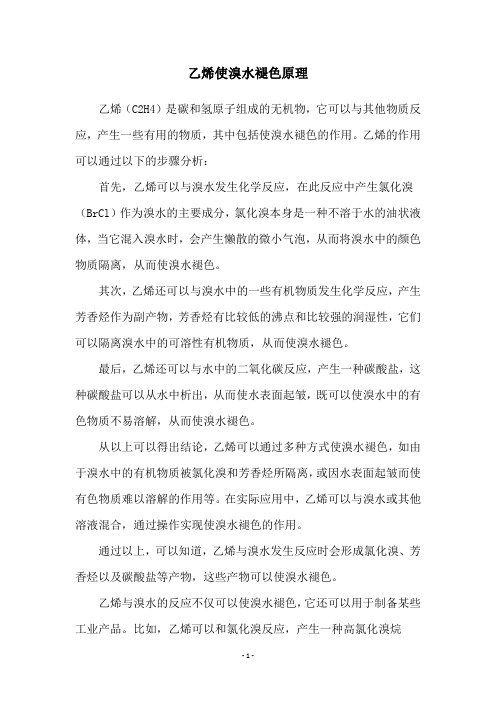 乙烯使溴水褪色原理

乙烯（C2H4）是碳和氢原子组成的无机物，它可以与其他物质反应，产生一些有用的物质，其中包括使溴水褪色的作用。乙烯的作用可以通过以下的步骤分析：

首先，乙烯可以与溴水发生化学反应，在此反应中产生氯化溴（BrCl）作为溴水的主要成分，氯化溴本身是一种不溶于水的油状液体，当它混入溴水时，会产生懒散的微小气泡，从而将溴水中的颜色物质隔离，从而使溴水褪色。

其次，乙烯还可以与溴水中的一些有机物质发生化学反应，产生芳香烃作为副产物，芳香烃有比较低的沸点和比较强的润湿性，它们可以隔离溴水中的可溶性有机物质，从而使溴水褪色。

最后，乙烯还可以与水中的二氧化碳反应，产生一种碳酸盐，这种碳酸盐可以从水中析出，从而使水表面起皱，既可以使溴水中的有色物质不易溶解，从而使溴水褪色。

从以上可以得出结论，乙烯可以通过多种方式使溴水褪色，如由于溴水中的有机物质被氯化溴和芳香烃所隔离，或因水表面起皱而使有色物质难以溶解的作用等。在实际应用中，乙烯可以与溴水或其他溶液混合，通过操作实现使溴水褪色的作用。

通过以上，可以知道，乙烯与溴水发生反应时会形成氯化溴、芳香烃以及碳酸盐等产物，这些产物可以使溴水褪色。

乙烯与溴水的反应不仅可以使溴水褪色，它还可以用于制备某些工业产品。比如，乙烯可以和氯化溴反应，产生一种高氯化溴烷

- 1 -